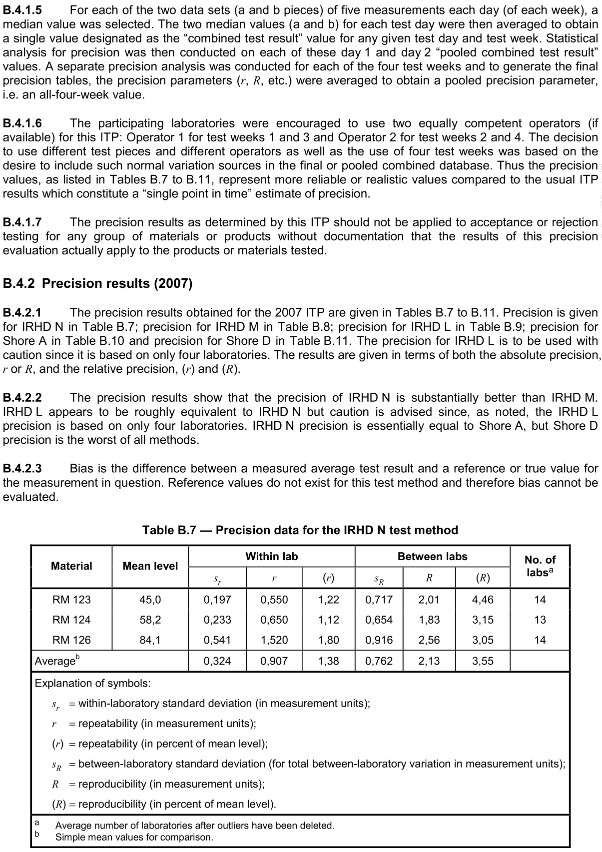 **B.4.1.5** For each of the two data sets (a and b pieces) of five measurements each day (of each week), a median value was selected. The two median values (a and b) for each test day were then averaged to obtain a single value designated as the "combined test result" value for any given test day and test week. Statistical analysis for precision was then conducted on each of these day 1 and day 2 "pooled combined test result" values. A separate precision analysis was conducted for each of the four test weeks and to generate the final precision tables, the precision parameters ($r$, $R$, etc.) were averaged to obtain a pooled precision parameter, i.e. an all-four-week value.

**B.4.1.6** The participating laboratories were encouraged to use two equally competent operators (if available) for this ITP: Operator 1 for test weeks 1 and 3 and Operator 2 for test weeks 2 and 4. The decision to use different test pieces and different operators as well as the use of four test weeks was based on the desire to include such normal variation sources in the final or pooled combined database. Thus the precision values, as listed in Tables B.7 to B.11, represent more reliable or realistic values compared to the usual ITP results which constitute a "single point in time" estimate of precision.

**B.4.1.7** The precision results as determined by this ITP should not be applied to acceptance or rejection testing for any group of materials or products without documentation that the results of this precision evaluation actually apply to the products or materials tested.

**B.4.2 Precision results (2007)**

**B.4.2.1** The precision results obtained for the 2007 ITP are given in Tables B.7 to B.11. Precision is given for IRHD N in Table B.7; precision for IRHD M in Table B.8; precision for IRHD L in Table B.9; precision for Shore A in Table B.10 and precision for Shore D in Table B.11. The precision for IRHD L is to be used with caution since it is based on only four laboratories. The results are given in terms of both the absolute precision, $r$ or $R$, and the relative precision, $(r)$ and $(R)$.

**B.4.2.2** The precision results show that the precision of IRHD N is substantially better than IRHD M. IRHD L appears to be roughly equivalent to IRHD N but caution is advised since, as noted, the IRHD L precision is based on only four laboratories. IRHD N precision is essentially equal to Shore A, but Shore D precision is the worst of all methods.

**B.4.2.3** Bias is the difference between a measured average test result and a reference or true value for the measurement in question. Reference values do not exist for this test method and therefore bias cannot be evaluated.

**Table B.7 — Precision data for the IRHD N test method**

| Material | Mean level | Within lab $s_r$ | Within lab $r$ | Within lab $(r)$ | Between labs $s_R$ | Between labs $R$ | Between labs $(R)$ | No. of labs$^a$ |
|---|---|---|---|---|---|---|---|---|
| RM 123 | 45,0 | 0,197 | 0,550 | 1,22 | 0,717 | 2,01 | 4,46 | 14 |
| RM 124 | 58,2 | 0,233 | 0,650 | 1,12 | 0,654 | 1,83 | 3,15 | 13 |
| RM 126 | 84,1 | 0,541 | 1,520 | 1,80 | 0,916 | 2,56 | 3,05 | 14 |
| Average$^b$ | | 0,324 | 0,907 | 1,38 | 0,762 | 2,13 | 3,55 | |

Explanation of symbols:

$s_r$ = within-laboratory standard deviation (in measurement units);

$r$ = repeatability (in measurement units);

$(r)$ = repeatability (in percent of mean level);

$s_R$ = between-laboratory standard deviation (for total between-laboratory variation in measurement units);

$R$ = reproducibility (in measurement units);

$(R)$ = reproducibility (in percent of mean level).

a Average number of laboratories after outliers have been deleted.
b Simple mean values for comparison.